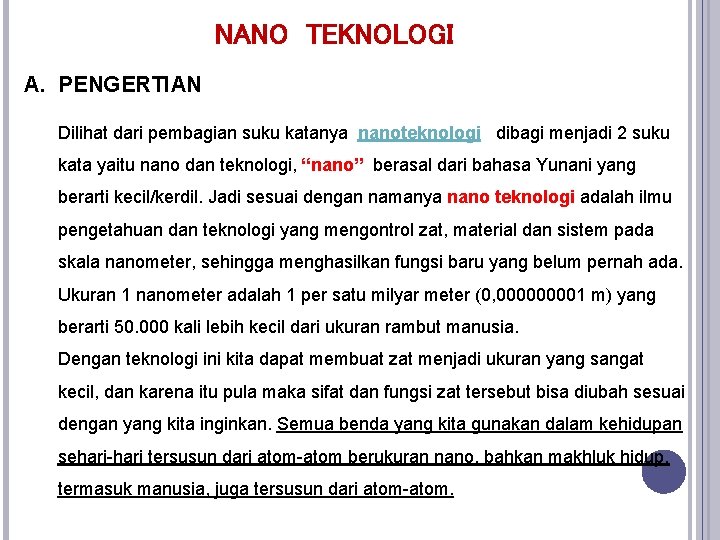 NANO TEKNOLOGI

A. PENGERTIAN

Dilihat dari pembagian suku katanya nanoteknologi dibagi menjadi 2 suku kata yaitu nano dan teknologi, “nano” berasal dari bahasa Yunani yang berarti kecil/kerdil. Jadi sesuai dengan namanya nano teknologi adalah ilmu pengetahuan dan teknologi yang mengontrol zat, material dan sistem pada skala nanometer, sehingga menghasilkan fungsi baru yang belum pernah ada. Ukuran 1 nanometer adalah 1 per satu milyar meter (0,000000001 m) yang berarti 50.000 kali lebih kecil dari ukuran rambut manusia.
Dengan teknologi ini kita dapat membuat zat menjadi ukuran yang sangat kecil, dan karena itu pula maka sifat dan fungsi zat tersebut bisa diubah sesuai dengan yang kita inginkan. Semua benda yang kita gunakan dalam kehidupan sehari-hari tersusun dari atom-atom berukuran nano, bahkan makhluk hidup, termasuk manusia, juga tersusun dari atom-atom.